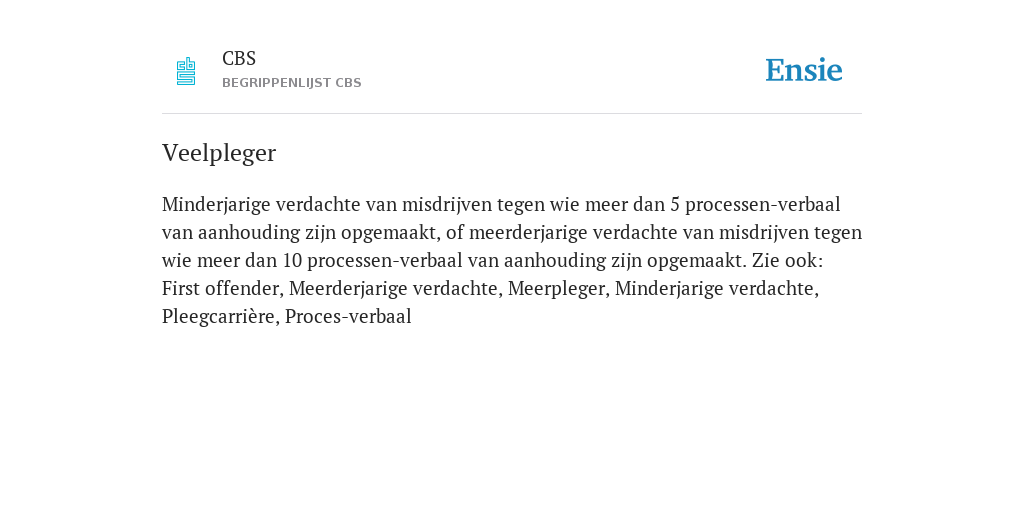 CBS
BEGRIPPENLIJST CBS

Ensie

Veelpleger

Minderjarige verdachte van misdrijven tegen wie meer dan 5 processen-verbaal van aanhouding zijn opgemaakt, of meerderjarige verdachte van misdrijven tegen wie meer dan 10 processen-verbaal van aanhouding zijn opgemaakt. Zie ook: First offender, Meerderjarige verdachte, Meerpleger, Minderjarige verdachte, Pleegcarrière, Proces-verbaal